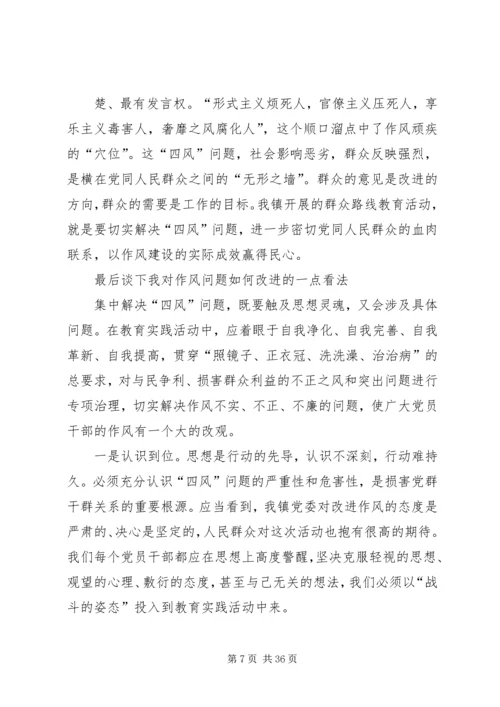 楚、最有发言权。“形式主义烦死人，官僚主义压死人，享乐主义毒害人，奢靡之风腐化人”，这个顺口溜点中了作风顽疾的“穴位”。这“四风”问题，社会影响恶劣，群众反映强烈，是横在党同人民群众之间的“无形之墙”。群众的意见是改进的方向，群众的需要是工作的目标。我镇开展的群众路线教育活动，就是要切实解决“四风”问题，进一步密切党同人民群众的血肉联系，以作风建设的实际成效赢得民心。

最后谈下我对作风问题如何改进的一点看法

集中解决“四风”问题，既要触及思想灵魂，又会涉及具体问题。在教育实践活动中，应着眼于自我净化、自我完善、自我革新、自我提高，贯穿“照镜子、正衣冠、洗洗澡、治治病”的总要求，对与民争利、损害群众利益的不正之风和突出问题进行专项治理，切实解决作风不实、不正、不廉的问题，使广大党员干部的作风有一个大的改观。

一是认识到位。思想是行动的先导，认识不深刻，行动难持久。必须充分认识“四风”问题的严重性和危害性，是损害党群干群关系的重要根源。应当看到，我镇党委对改进作风的态度是严肃的、决心是坚定的，人民群众对这次活动也抱有很高的期待。我们每个党员干部都应在思想上高度警醒，坚决克服轻视的思想、观望的心理、敷衍的态度，甚至与己无关的想法，我们必须以“战斗的姿态”投入到教育实践活动中来。

第 7 页 共 36 页